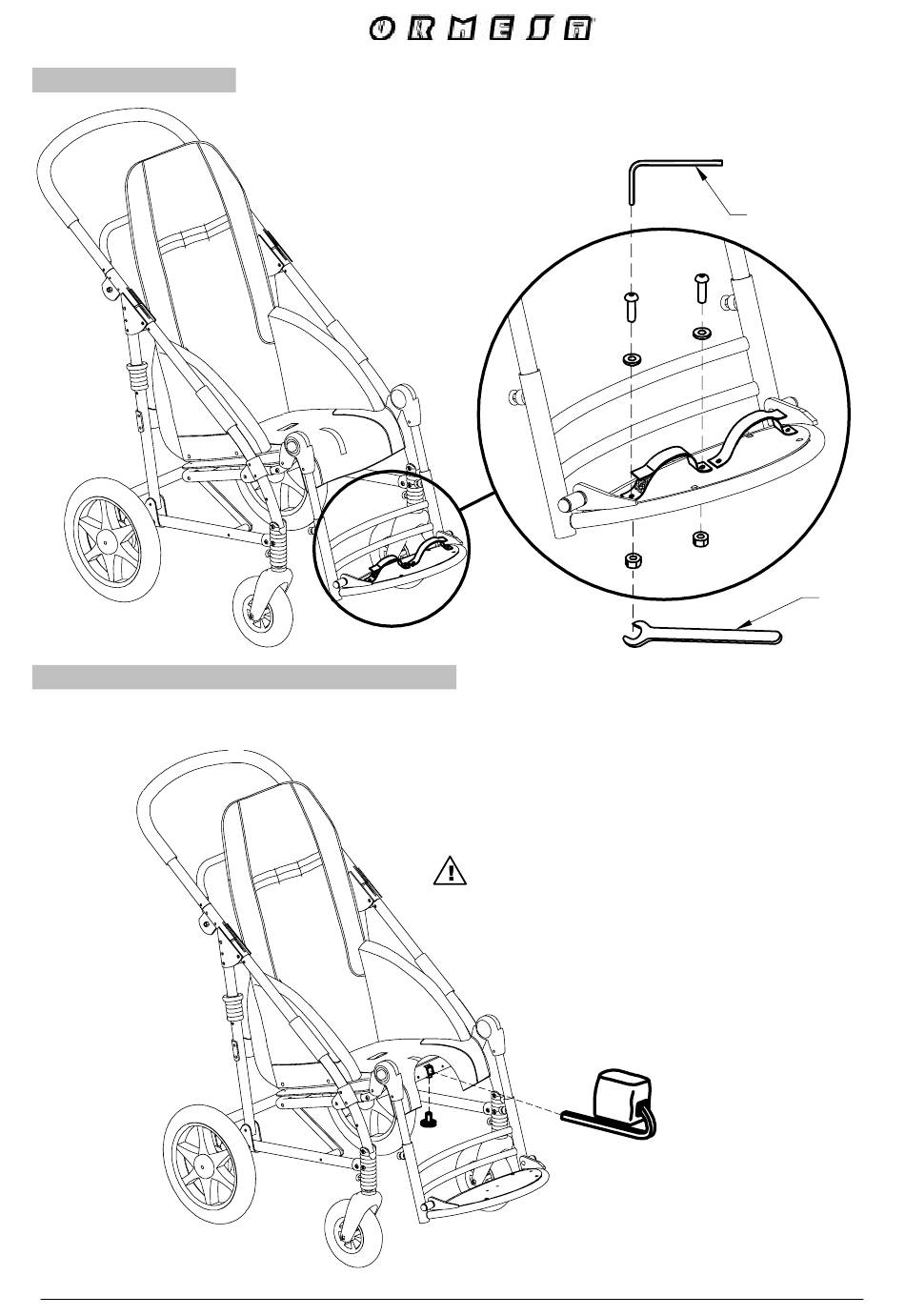 ORMESA